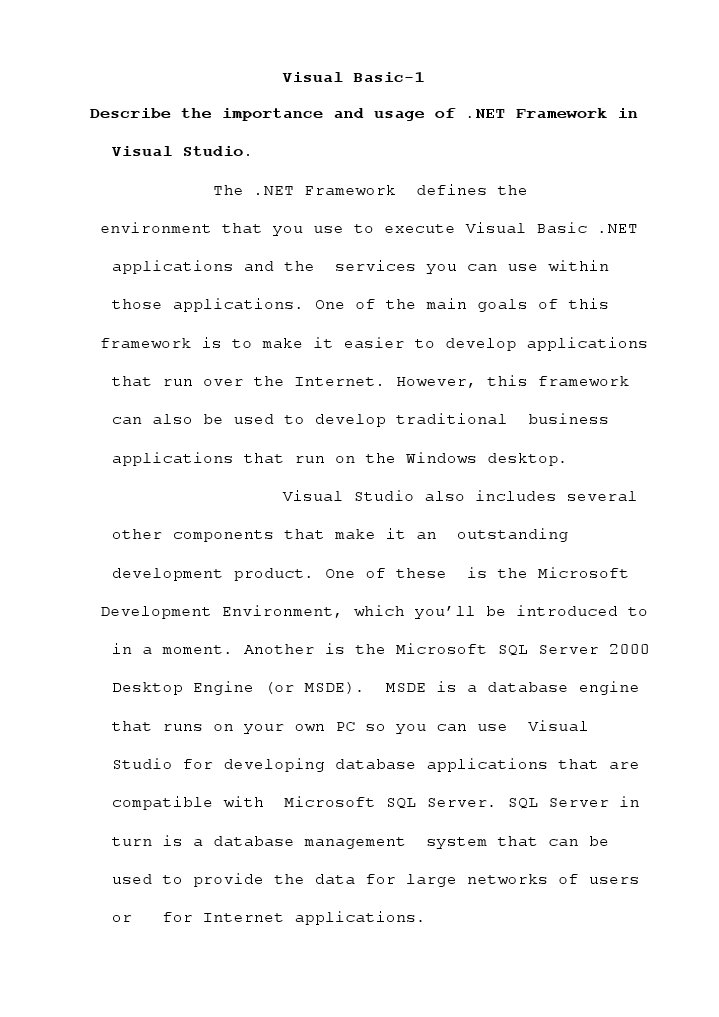 Visual Basic-1

Describe the importance and usage of .NET Framework in Visual Studio.

The .NET Framework defines the environment that you use to execute Visual Basic .NET applications and the services you can use within those applications. One of the main goals of this framework is to make it easier to develop applications that run over the Internet. However, this framework can also be used to develop traditional business applications that run on the Windows desktop.

Visual Studio also includes several other components that make it an outstanding development product. One of these is the Microsoft Development Environment, which you'll be introduced to in a moment. Another is the Microsoft SQL Server 2000 Desktop Engine (or MSDE). MSDE is a database engine that runs on your own PC so you can use Visual Studio for developing database applications that are compatible with Microsoft SQL Server. SQL Server in turn is a database management system that can be used to provide the data for large networks of users or for Internet applications.